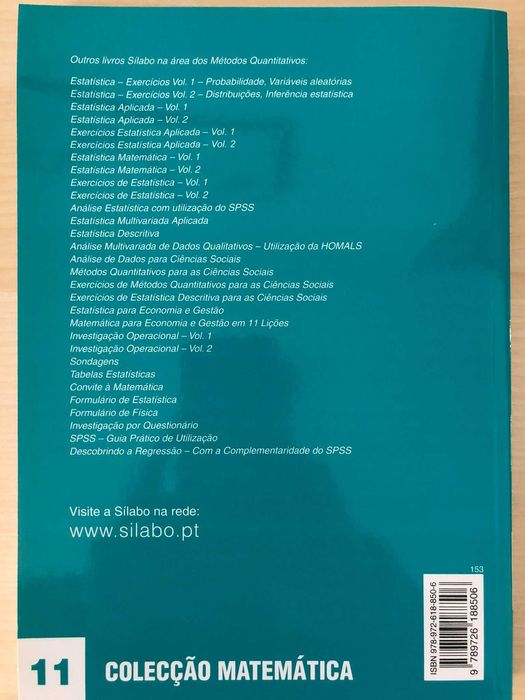 Outros livros Sílabo na área dos Métodos Quantitativos:

Estatística – Exercícios Vol. 1 – Probabilidade, Variáveis aleatórias
Estatística – Exercícios Vol. 2 – Distribuições, Inferência estatística
Estatística Aplicada – Vol. 1
Estatística Aplicada – Vol. 2
Exercícios Estatística Aplicada – Vol. 1
Exercícios Estatística Aplicada – Vol. 2
Estatística Matemática – Vol. 1
Estatística Matemática – Vol. 2
Exercícios de Estatística – Vol. 1
Exercícios de Estatística – Vol. 2
Análise Estatística com utilização do SPSS
Estatística Multivariada Aplicada
Estatística Descritiva
Análise Multivariada de Dados Qualitativos – Utilização da HOMALS
Análise de Dados para Ciências Sociais
Métodos Quantitativos para as Ciências Sociais
Exercícios de Métodos Quantitativos para as Ciências Sociais
Exercícios de Estatística Descritiva para as Ciências Sociais
Estatística para Economia e Gestão
Matemática para Economia e Gestão em 11 Lições
Investigação Operacional – Vol. 1
Investigação Operacional – Vol. 2
Sondagens
Tabelas Estatísticas
Convite à Matemática
Formulário de Estatística
Formulário de Física
Investigação por Questionário
SPSS – Guia Prático de Utilização
Descobrindo a Regressão – Com a Complementaridade do SPSS

Visite a Sílabo na rede:
www.silabo.pt

153

ISBN 978-972-618-850-6
9 789726 188506

11 COLECÇÃO MATEMÁTICA